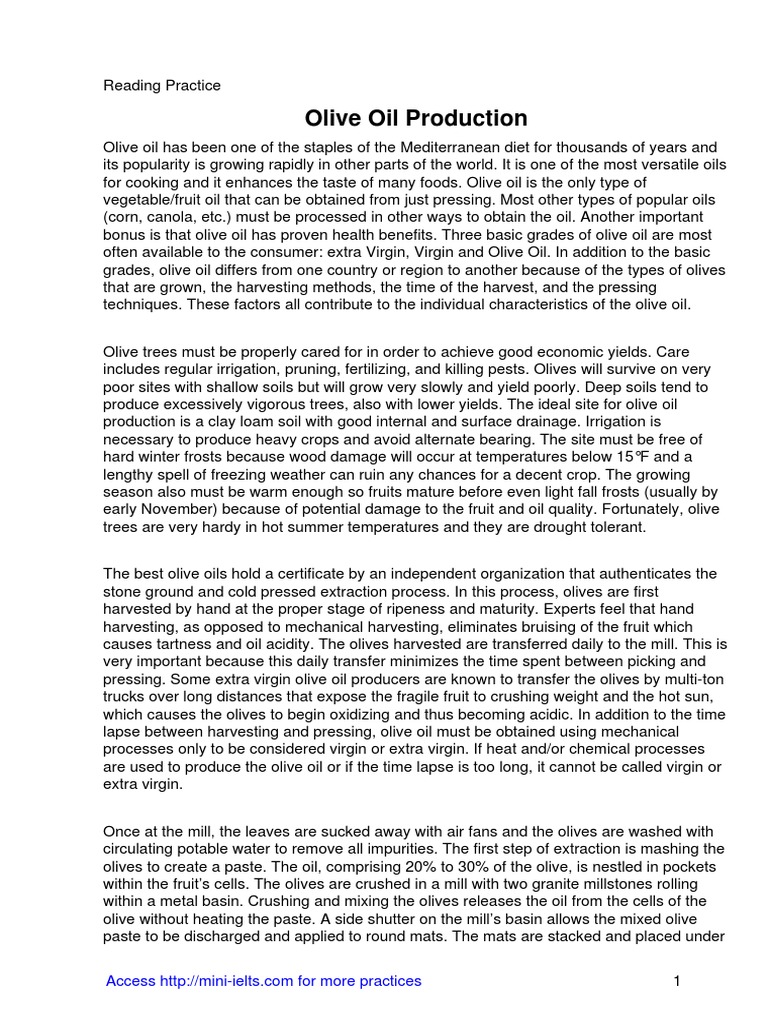 Reading Practice

Olive Oil Production

Olive oil has been one of the staples of the Mediterranean diet for thousands of years and its popularity is growing rapidly in other parts of the world. It is one of the most versatile oils for cooking and it enhances the taste of many foods. Olive oil is the only type of vegetable/fruit oil that can be obtained from just pressing. Most other types of popular oils (corn, canola, etc.) must be processed in other ways to obtain the oil. Another important bonus is that olive oil has proven health benefits. Three basic grades of olive oil are most often available to the consumer: extra Virgin, Virgin and Olive Oil. In addition to the basic grades, olive oil differs from one country or region to another because of the types of olives that are grown, the harvesting methods, the time of the harvest, and the pressing techniques. These factors all contribute to the individual characteristics of the olive oil.

Olive trees must be properly cared for in order to achieve good economic yields. Care includes regular irrigation, pruning, fertilizing, and killing pests. Olives will survive on very poor sites with shallow soils but will grow very slowly and yield poorly. Deep soils tend to produce excessively vigorous trees, also with lower yields. The ideal site for olive oil production is a clay loam soil with good internal and surface drainage. Irrigation is necessary to produce heavy crops and avoid alternate bearing. The site must be free of hard winter frosts because wood damage will occur at temperatures below 15℉ and a lengthy spell of freezing weather can ruin any chances for a decent crop. The growing season also must be warm enough so fruits mature before even light fall frosts (usually by early November) because of potential damage to the fruit and oil quality. Fortunately, olive trees are very hardy in hot summer temperatures and they are drought tolerant.

The best olive oils hold a certificate by an independent organization that authenticates the stone ground and cold pressed extraction process. In this process, olives are first harvested by hand at the proper stage of ripeness and maturity. Experts feel that hand harvesting, as opposed to mechanical harvesting, eliminates bruising of the fruit which causes tartness and oil acidity. The olives harvested are transferred daily to the mill. This is very important because this daily transfer minimizes the time spent between picking and pressing. Some extra virgin olive oil producers are known to transfer the olives by multi-ton trucks over long distances that expose the fragile fruit to crushing weight and the hot sun, which causes the olives to begin oxidizing and thus becoming acidic. In addition to the time lapse between harvesting and pressing, olive oil must be obtained using mechanical processes only to be considered virgin or extra virgin. If heat and/or chemical processes are used to produce the olive oil or if the time lapse is too long, it cannot be called virgin or extra virgin.

Once at the mill, the leaves are sucked away with air fans and the olives are washed with circulating potable water to remove all impurities. The first step of extraction is mashing the olives to create a paste. The oil, comprising 20% to 30% of the olive, is nestled in pockets within the fruit's cells. The olives are crushed in a mill with two granite millstones rolling within a metal basin. Crushing and mixing the olives releases the oil from the cells of the olive without heating the paste. A side shutter on the mill's basin allows the mixed olive paste to be discharged and applied to round mats. The mats are stacked and placed under

Access http://mini-ielts.com for more practices

1